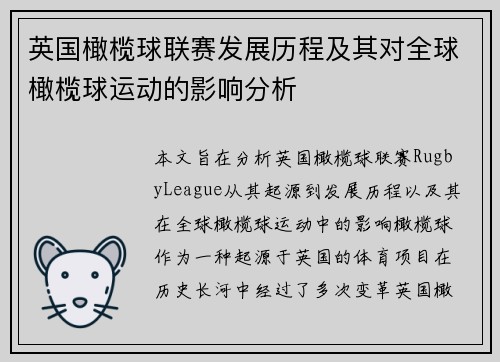 英国橄榄球联赛发展历程及其对全球橄榄球运动的影响分析

本文旨在分析英国橄榄球联赛RugbyLeague从其起源到发展历程以及其在全球橄榄球运动中的影响橄榄球作为一种起源于英国的体育项目在历史长河中经过了多次变革英国橄